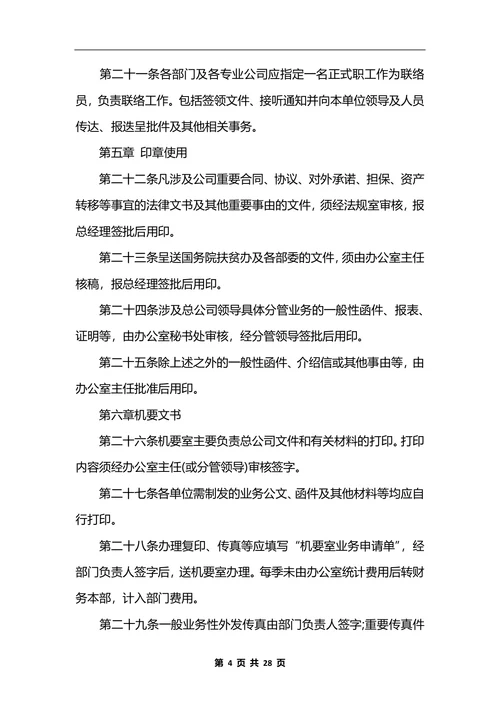 第二十一条各部门及各专业公司应指定一名正式职工作为联络员，负责联络工作。包括签领文件、接听通知并向本单位领导及人员传达、报送呈批件及其他相关事务。

第五章 印章使用

第二十二条凡涉及公司重要合同、协议、对外承诺、担保、资产转移等事宜的法律文书及其他重要事由的文件，须经法规室审核，报总经理签批后用印。

第二十三条呈送国务院扶贫办及各部委的文件，须由办公室主任核稿，报总经理签批后用印。

第二十四条涉及总公司领导具体分管业务的一般性函件、报表、证明等，由办公室秘书处审核，经分管领导签批后用印。

第二十五条除上述之外的一般性函件、介绍信或其他事由等，由办公室主任批准后用印。

第六章机要文书

第二十六条机要室主要负责总公司文件和有关材料的打印。打印内容须经办公室主任(或分管领导)审核签字。

第二十七条各单位需制发的业务公文、函件及其他材料等均应自行打印。

第二十八条办理复印、传真等应填写“机要室业务申请单”，经部门负责人签字后，送机要室办理。每季末由办公室统计费用后转财务本部，计入部门费用。

第二十九条一般业务性外发传真由部门负责人签字;重要传真件

第 4 页 共 28 页